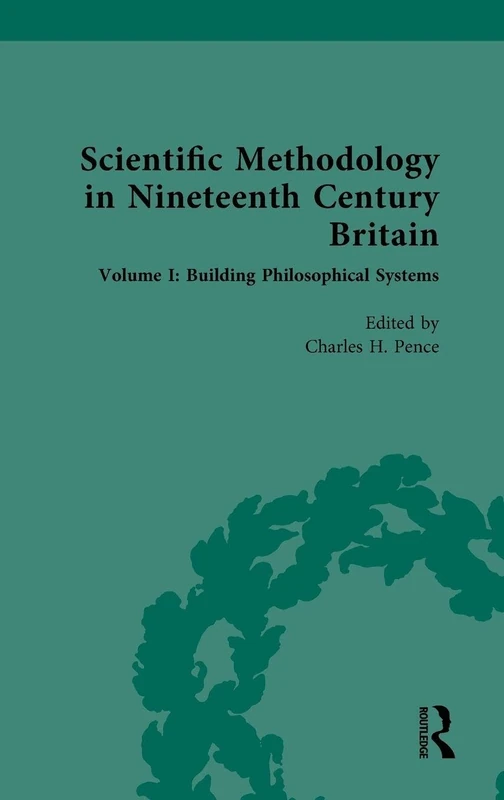 Scientific Methodology in Nineteenth Century Britain

Volume I: Building Philosophical Systems

Edited by
Charles H. Pence

ROUTLEDGE